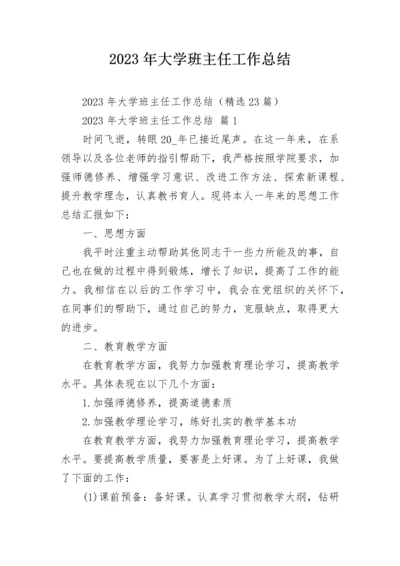 2023年大学班主任工作总结

2023年大学班主任工作总结（精选23篇）

2023年大学班主任工作总结 篇1

时间飞逝，转眼20_年已接近尾声。在这一年来，在系领导以及各位老师的指引帮助下，我严格按照学院要求，加强师德修养、增强学习意识、改进工作方法、探索新课程、提升教学理念，认真教书育人。现将本人一年来的思想工作总结汇报如下：

一、思想方面

我平时注重主动帮助其他同志干一些力所能及的事，自己也在做的过程中得到锻炼，增长了知识，提高了工作的能力。我相信在以后的工作学习中，我会在党组织的关怀下，在同事们的帮助下，通过自己的努力，克服缺点，取得更大的进步。

二、教育教学方面

在教育教学方面，我努力加强教育理论学习，提高教学水平。具体表现在以下几个方面：

1.加强师德修养，提高道德素质

2.加强教学理论学习，练好扎实的教学基本功

在教育教学方面，我努力加强教育理论学习，提高教学水平。要提高教学质量，要害是上好课。为了上好课，我做了下面的工作：

(1)课前预备：备好课。认真学习贯彻教学大纲，钻研